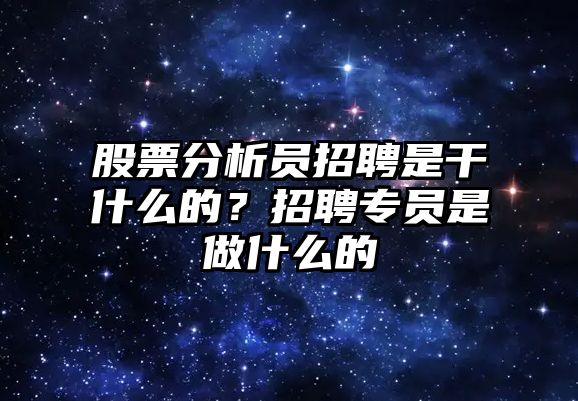 股票分析员招聘是干什么的？招聘专员是做什么的